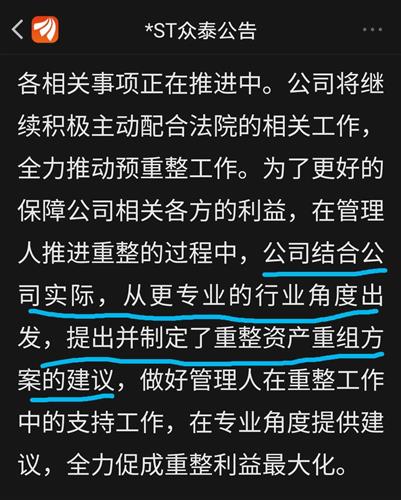 *ST众泰公告

各相关事项正在推进中。公司将继续积极主动配合法院的相关工作，全力推动预重整工作。为了更好的保障公司相关各方的利益，在管理人推进重整的过程中，公司结合公司实际，从更专业的行业角度出发，提出并制定了重整资产重组方案的建议，做好管理人在重整工作中的支持工作，在专业角度提供建议，全力促成重整利益最大化。